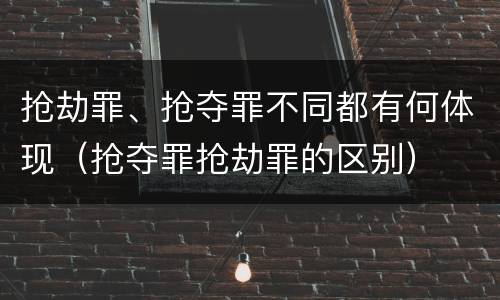 抢劫罪、抢夺罪不同都有何体现（抢夺罪抢劫罪的区别）